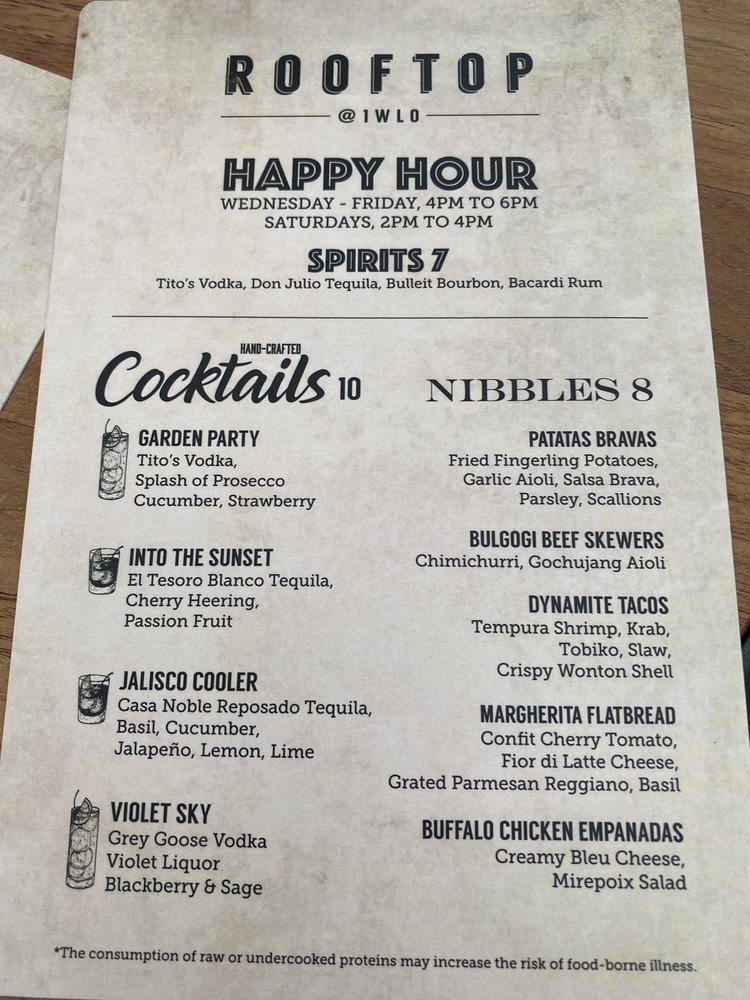 ROOFTOP
@1WLO

HAPPY HOUR
WEDNESDAY - FRIDAY, 4PM TO 6PM
SATURDAYS, 2PM TO 4PM

SPIRITS 7
Tito's Vodka, Don Julio Tequila, Bulleit Bourbon, Bacardi Rum

HAND-CRAFTED
Cocktails 10

GARDEN PARTY
Tito's Vodka,
Splash of Prosecco
Cucumber, Strawberry

INTO THE SUNSET
El Tesoro Blanco Tequila,
Cherry Heering,
Passion Fruit

JALISCO COOLER
Casa Noble Reposado Tequila,
Basil, Cucumber,
Jalapeño, Lemon, Lime

VIOLET SKY
Grey Goose Vodka
Violet Liquor
Blackberry & Sage

NIBBLES 8

PATATAS BRAVAS
Fried Fingerling Potatoes,
Garlic Aioli, Salsa Brava,
Parsley, Scallions

BULGOGI BEEF SKEWERS
Chimichurri, Gochujang Aioli

DYNAMITE TACOS
Tempura Shrimp, Krab,
Tobiko, Slaw,
Crispy Wonton Shell

MARGHERITA FLATBREAD
Confit Cherry Tomato,
Fior di Latte Cheese,
Grated Parmesan Reggiano, Basil

BUFFALO CHICKEN EMPANADAS
Creamy Bleu Cheese,
Mirepoix Salad

*The consumption of raw or undercooked proteins may increase the risk of food-borne illness.